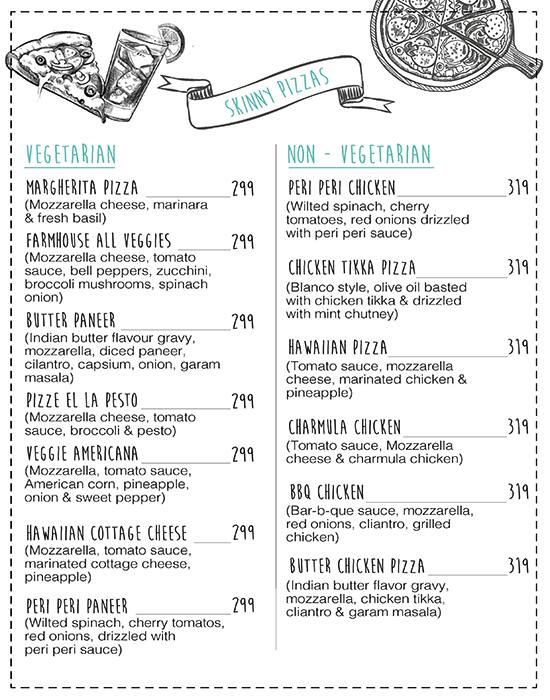 SKINNY PIZZAS

VEGETARIAN

MARGHERITA PIZZA 299
(Mozzarella cheese, marinara & fresh basil)

FARMHOUSE ALL VEGGIES 299
(Mozzarella cheese, tomato sauce, bell peppers, zucchini, broccoli mushrooms, spinach onion)

BUTTER PANEER 299
(Indian butter flavour gravy, mozzarella, diced paneer, cilantro, capsium, onion, garam masala)

PIZZE EL LA PESTO 299
(Mozzarella cheese, tomato sauce, broccoli & pesto)

VEGGIE AMERICANA 299
(Mozzarella, tomato sauce, American corn, pineapple, onion & sweet pepper)

HAWAIIAN COTTAGE CHEESE 299
(Mozzarella, tomato sauce, marinated cottage cheese, pineapple)

PERI PERI PANEER 299
(Wilted spinach, cherry tomatos, red onions, drizzled with peri peri sauce)

NON - VEGETARIAN

PERI PERI CHICKEN 319
(Wilted spinach, cherry tomatoes, red onions drizzled with peri peri sauce)

CHICKEN TIKKA PIZZA 319
(Blanco style, olive oil basted with chicken tikka & drizzled with mint chutney)

HAWAIIAN PIZZA 319
(Tomato sauce, mozzarella cheese, marinated chicken & pineapple)

CHARMULA CHICKEN 319
(Tomato sauce, Mozzarella cheese & charmula chicken)

BBQ CHICKEN 319
(Bar-b-que sauce, mozzarella, red onions, cliantro, grilled chicken)

BUTTER CHICKEN PIZZA 319
(Indian butter flavor gravy, mozzarella, chicken tikka, cliantro & garam masala)